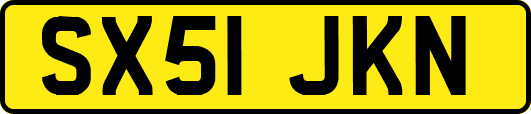 SX51 JKN